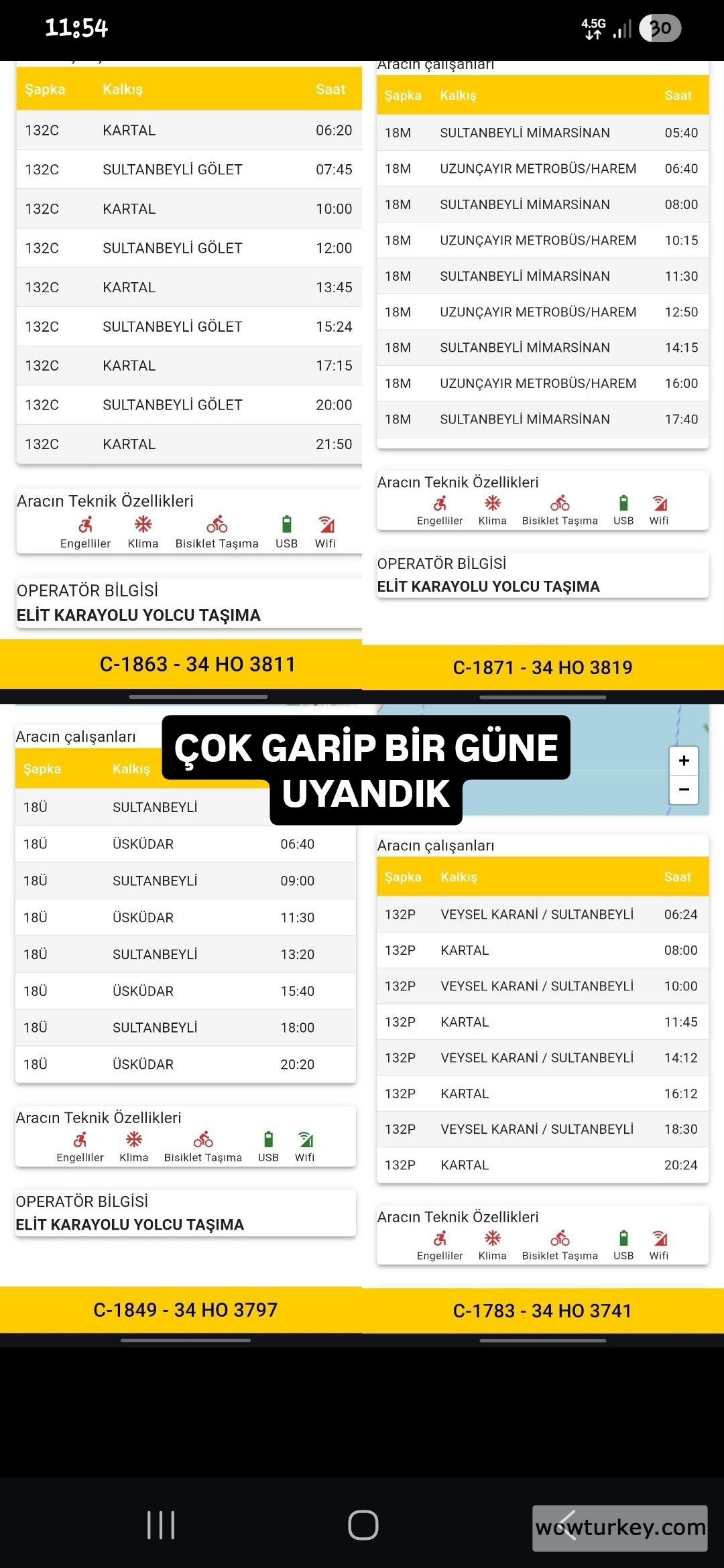 11:54

4.5G 30

| Şapka | Kalkış | Saat |
|---|---|---|
| 132C | KARTAL | 06:20 |
| 132C | SULTANBEYLİ GÖLET | 07:45 |
| 132C | KARTAL | 10:00 |
| 132C | SULTANBEYLİ GÖLET | 12:00 |
| 132C | KARTAL | 13:45 |
| 132C | SULTANBEYLİ GÖLET | 15:24 |
| 132C | KARTAL | 17:15 |
| 132C | SULTANBEYLİ GÖLET | 20:00 |
| 132C | KARTAL | 21:50 |

Aracın Teknik Özellikleri
Engelliler Klima Bisiklet Taşıma USB Wifi

OPERATÖR BİLGİSİ
ELİT KARAYOLU YOLCU TAŞIMA

C-1863 - 34 HO 3811

Aracın çalışanları

| Şapka | Kalkış | Saat |
|---|---|---|
| 18M | SULTANBEYLİ MİMARSİNAN | 05:40 |
| 18M | UZUNÇAYIR METROBÜS/HAREM | 06:40 |
| 18M | SULTANBEYLİ MİMARSİNAN | 08:00 |
| 18M | UZUNÇAYIR METROBÜS/HAREM | 10:15 |
| 18M | SULTANBEYLİ MİMARSİNAN | 11:30 |
| 18M | UZUNÇAYIR METROBÜS/HAREM | 12:50 |
| 18M | SULTANBEYLİ MİMARSİNAN | 14:15 |
| 18M | UZUNÇAYIR METROBÜS/HAREM | 16:00 |
| 18M | SULTANBEYLİ MİMARSİNAN | 17:40 |

Aracın Teknik Özellikleri
Engelliler Klima Bisiklet Taşıma USB Wifi

OPERATÖR BİLGİSİ
ELİT KARAYOLU YOLCU TAŞIMA

C-1871 - 34 HO 3819

ÇOK GARİP BİR GÜNE UYANDIK

Aracın çalışanları

| Şapka | Kalkış | |
|---|---|---|
| 18Ü | SULTANBEYLİ | |
| 18Ü | ÜSKÜDAR | 06:40 |
| 18Ü | SULTANBEYLİ | 09:00 |
| 18Ü | ÜSKÜDAR | 11:30 |
| 18Ü | SULTANBEYLİ | 13:20 |
| 18Ü | ÜSKÜDAR | 15:40 |
| 18Ü | SULTANBEYLİ | 18:00 |
| 18Ü | ÜSKÜDAR | 20:20 |

Aracın Teknik Özellikleri
Engelliler Klima Bisiklet Taşıma USB Wifi

OPERATÖR BİLGİSİ
ELİT KARAYOLU YOLCU TAŞIMA

C-1849 - 34 HO 3797

+
−

Aracın çalışanları

| Şapka | Kalkış | Saat |
|---|---|---|
| 132P | VEYSEL KARANİ / SULTANBEYLİ | 06:24 |
| 132P | KARTAL | 08:00 |
| 132P | VEYSEL KARANİ / SULTANBEYLİ | 10:00 |
| 132P | KARTAL | 11:45 |
| 132P | VEYSEL KARANİ / SULTANBEYLİ | 14:12 |
| 132P | KARTAL | 16:12 |
| 132P | VEYSEL KARANİ / SULTANBEYLİ | 18:30 |
| 132P | KARTAL | 20:24 |

Aracın Teknik Özellikleri
Engelliler Klima Bisiklet Taşıma USB Wifi

C-1783 - 34 HO 3741

wowturkey.com